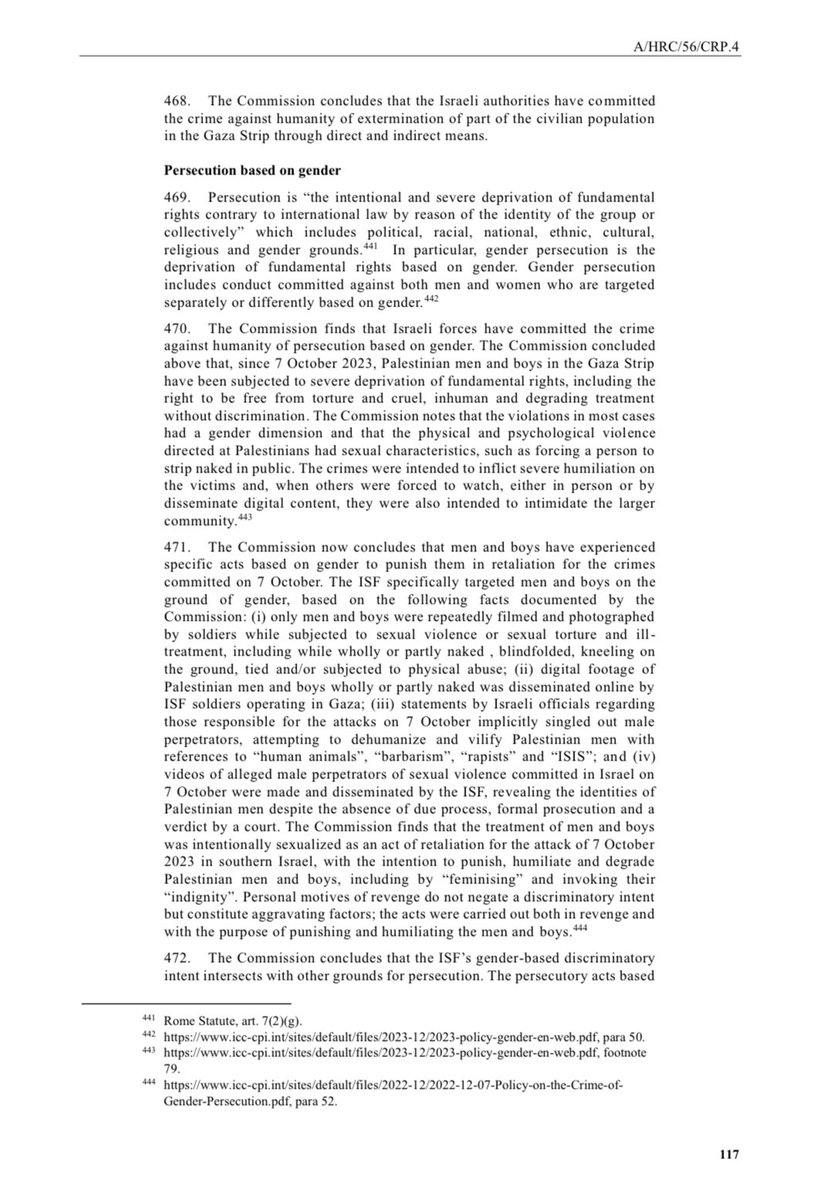 A/HRC/56/CRP.4

468. The Commission concludes that the Israeli authorities have committed the crime against humanity of extermination of part of the civilian population in the Gaza Strip through direct and indirect means.

Persecution based on gender

469. Persecution is “the intentional and severe deprivation of fundamental rights contrary to international law by reason of the identity of the group or collectively” which includes political, racial, national, ethnic, cultural, religious and gender grounds.$^{441}$ In particular, gender persecution is the deprivation of fundamental rights based on gender. Gender persecution includes conduct committed against both men and women who are targeted separately or differently based on gender.$^{442}$

470. The Commission finds that Israeli forces have committed the crime against humanity of persecution based on gender. The Commission concluded above that, since 7 October 2023, Palestinian men and boys in the Gaza Strip have been subjected to severe deprivation of fundamental rights, including the right to be free from torture and cruel, inhuman and degrading treatment without discrimination. The Commission notes that the violations in most cases had a gender dimension and that the physical and psychological violence directed at Palestinians had sexual characteristics, such as forcing a person to strip naked in public. The crimes were intended to inflict severe humiliation on the victims and, when others were forced to watch, either in person or by disseminate digital content, they were also intended to intimidate the larger community.$^{443}$

471. The Commission now concludes that men and boys have experienced specific acts based on gender to punish them in retaliation for the crimes committed on 7 October. The ISF specifically targeted men and boys on the ground of gender, based on the following facts documented by the Commission: (i) only men and boys were repeatedly filmed and photographed by soldiers while subjected to sexual violence or sexual torture and ill-treatment, including while wholly or partly naked , blindfolded, kneeling on the ground, tied and/or subjected to physical abuse; (ii) digital footage of Palestinian men and boys wholly or partly naked was disseminated online by ISF soldiers operating in Gaza; (iii) statements by Israeli officials regarding those responsible for the attacks on 7 October implicitly singled out male perpetrators, attempting to dehumanize and vilify Palestinian men with references to “human animals”, “barbarism”, “rapists” and “ISIS”; and (iv) videos of alleged male perpetrators of sexual violence committed in Israel on 7 October were made and disseminated by the ISF, revealing the identities of Palestinian men despite the absence of due process, formal prosecution and a verdict by a court. The Commission finds that the treatment of men and boys was intentionally sexualized as an act of retaliation for the attack of 7 October 2023 in southern Israel, with the intention to punish, humiliate and degrade Palestinian men and boys, including by “feminising” and invoking their “indignity”. Personal motives of revenge do not negate a discriminatory intent but constitute aggravating factors; the acts were carried out both in revenge and with the purpose of punishing and humiliating the men and boys.$^{444}$

472. The Commission concludes that the ISF’s gender-based discriminatory intent intersects with other grounds for persecution. The persecutory acts based

$^{441}$ Rome Statute, art. 7(2)(g).
$^{442}$ https://www.icc-cpi.int/sites/default/files/2023-12/2023-policy-gender-en-web.pdf, para 50.
$^{443}$ https://www.icc-cpi.int/sites/default/files/2023-12/2023-policy-gender-en-web.pdf, footnote 79.
$^{444}$ https://www.icc-cpi.int/sites/default/files/2022-12/2022-12-07-Policy-on-the-Crime-of-Gender-Persecution.pdf, para 52.

117